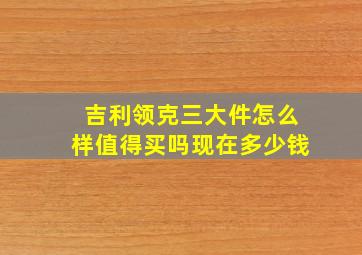 吉利领克三大件怎么样值得买吗现在多少钱